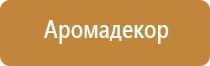 Аромадекор